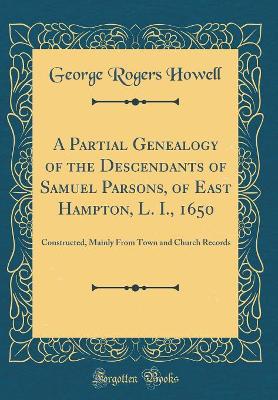 George Rogers Howell

A Partial Genealogy of the Descendants of Samuel Parsons, of East Hampton, L. I., 1650

Constructed, Mainly From Town and Church Records

Forgotten Books